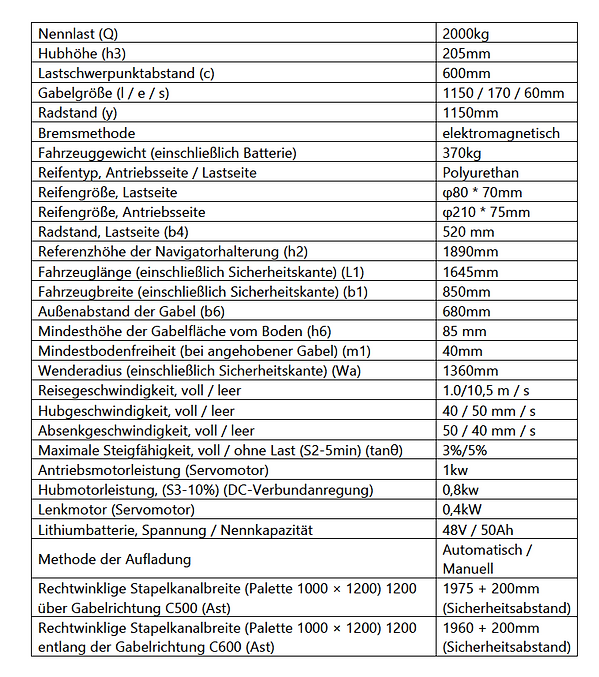 | Nennlast (Q) | 2000kg |
|---|---|
| Hubhöhe (h3) | 205mm |
| Lastschwerpunktabstand (c) | 600mm |
| Gabelgröße (l / e / s) | 1150 / 170 / 60mm |
| Radstand (y) | 1150mm |
| Bremsmethode | elektromagnetisch |
| Fahrzeuggewicht (einschließlich Batterie) | 370kg |
| Reifentyp, Antriebsseite / Lastseite | Polyurethan |
| Reifengröße, Lastseite | φ80 * 70mm |
| Reifengröße, Antriebsseite | φ210 * 75mm |
| Radstand, Lastseite (b4) | 520 mm |
| Referenzhöhe der Navigatorhalterung (h2) | 1890mm |
| Fahrzeuglänge (einschließlich Sicherheitskante) (L1) | 1645mm |
| Fahrzeugbreite (einschließlich Sicherheitskante) (b1) | 850mm |
| Außenabstand der Gabel (b6) | 680mm |
| Mindesthöhe der Gabelfläche vom Boden (h6) | 85 mm |
| Mindestbodenfreiheit (bei angehobener Gabel) (m1) | 40mm |
| Wenderadius (einschließlich Sicherheitskante) (Wa) | 1360mm |
| Reisegeschwindigkeit, voll / leer | 1.0/10,5 m / s |
| Hubgeschwindigkeit, voll / leer | 40 / 50 mm / s |
| Absenkgeschwindigkeit, voll / leer | 50 / 40 mm / s |
| Maximale Steigfähigkeit, voll / ohne Last (S2-5min) (tanθ) | 3%/5% |
| Antriebsmotorleistung (Servomotor) | 1kw |
| Hubmotorleistung, (S3-10%) (DC-Verbundanregung) | 0,8kw |
| Lenkmotor (Servomotor) | 0,4kW |
| Lithiumbatterie, Spannung / Nennkapazität | 48V / 50Ah |
| Methode der Aufladung | Automatisch / Manuell |
| Rechtwinklige Stapelkanalbreite (Palette 1000 × 1200) 1200 über Gabelrichtung C500 (Ast) | 1975 + 200mm (Sicherheitsabstand) |
| Rechtwinklige Stapelkanalbreite (Palette 1000 × 1200) 1200 entlang der Gabelrichtung C600 (Ast) | 1960 + 200mm (Sicherheitsabstand) |